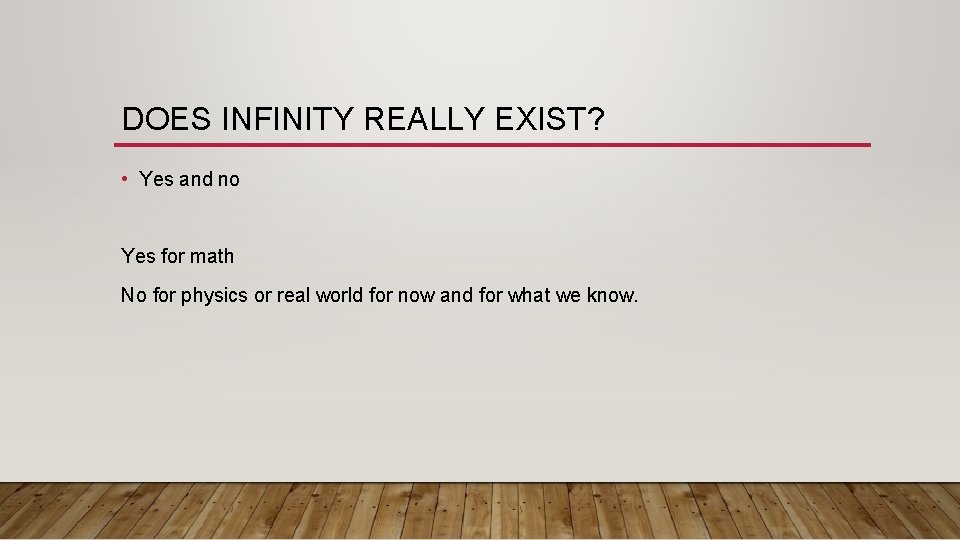 DOES INFINITY REALLY EXIST?

• Yes and no

Yes for math

No for physics or real world for now and for what we know.